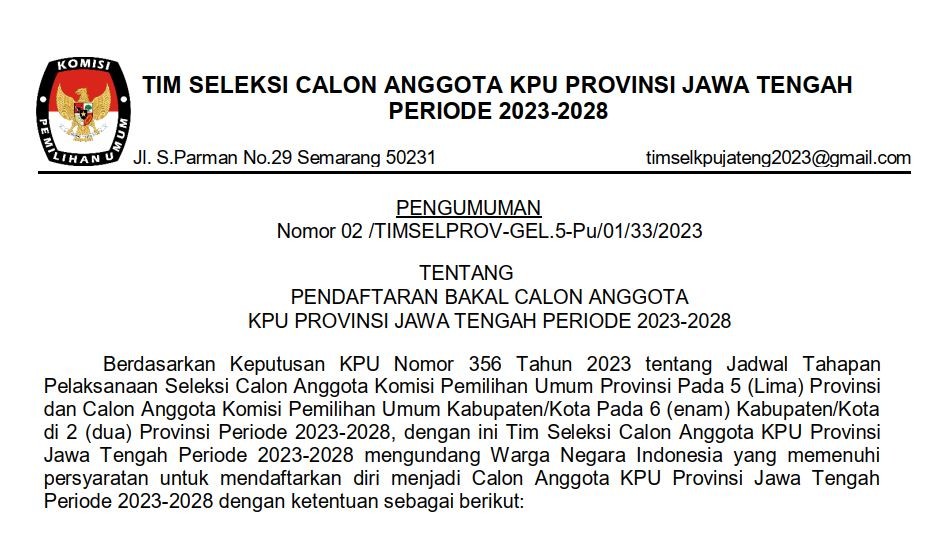 KOMISI PEMILIHAN UMUM

TIM SELEKSI CALON ANGGOTA KPU PROVINSI JAWA TENGAH PERIODE 2023-2028

Jl. S.Parman No.29 Semarang 50231 timselkpujateng2023@gmail.com

PENGUMUMAN
Nomor 02 /TIMSELPROV-GEL.5-Pu/01/33/2023

TENTANG
PENDAFTARAN BAKAL CALON ANGGOTA
KPU PROVINSI JAWA TENGAH PERIODE 2023-2028

Berdasarkan Keputusan KPU Nomor 356 Tahun 2023 tentang Jadwal Tahapan Pelaksanaan Seleksi Calon Anggota Komisi Pemilihan Umum Provinsi Pada 5 (Lima) Provinsi dan Calon Anggota Komisi Pemilihan Umum Kabupaten/Kota Pada 6 (enam) Kabupaten/Kota di 2 (dua) Provinsi Periode 2023-2028, dengan ini Tim Seleksi Calon Anggota KPU Provinsi Jawa Tengah Periode 2023-2028 mengundang Warga Negara Indonesia yang memenuhi persyaratan untuk mendaftarkan diri menjadi Calon Anggota KPU Provinsi Jawa Tengah Periode 2023-2028 dengan ketentuan sebagai berikut: